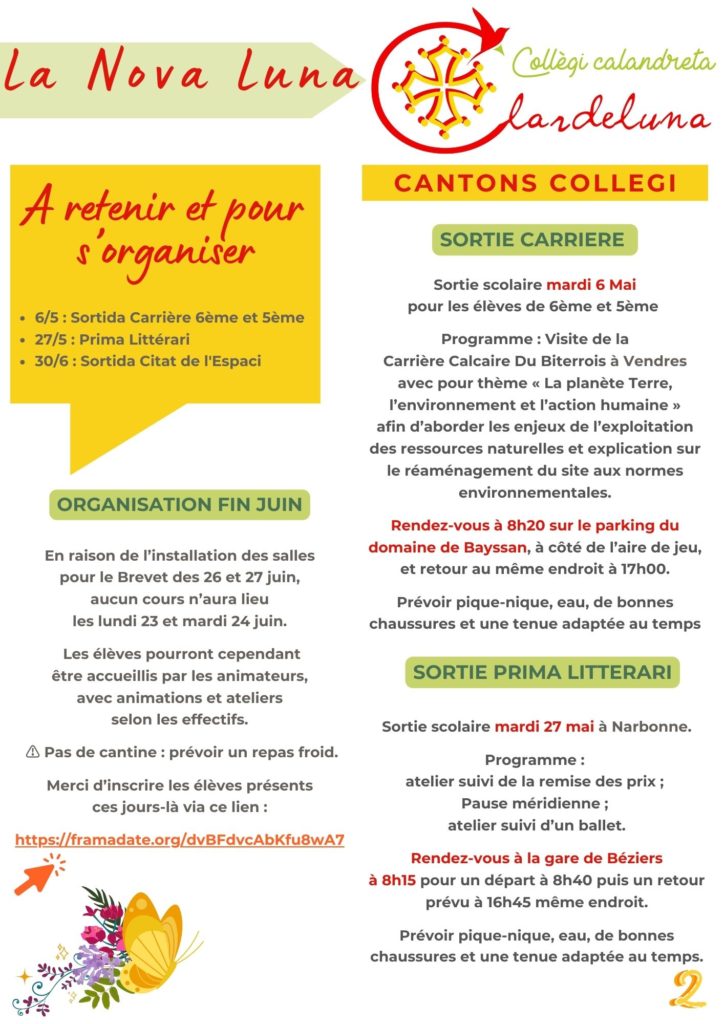 La Nova Luna

Collègi calandreta

Clardeluna

A retenir et pour s'organiser

- 6/5 : Sortida Carrière 6ème et 5ème
- 27/5 : Prima Littérari
- 30/6 : Sortida Citat de l'Espaci

ORGANISATION FIN JUIN

En raison de l'installation des salles pour le Brevet des 26 et 27 juin, aucun cours n'aura lieu les lundi 23 et mardi 24 juin.

Les élèves pourront cependant être accueillis par les animateurs, avec animations et ateliers selon les effectifs.

⚠ Pas de cantine : prévoir un repas froid.

Merci d'inscrire les élèves présents ces jours-là via ce lien :

https://framadate.org/dvBFdvcAbKfu8wA7

CANTONS COLLEGI

SORTIE CARRIERE

Sortie scolaire mardi 6 Mai pour les élèves de 6ème et 5ème

Programme : Visite de la Carrière Calcaire Du Biterrois à Vendres avec pour thème « La planète Terre, l'environnement et l'action humaine » afin d'aborder les enjeux de l'exploitation des ressources naturelles et explication sur le réaménagement du site aux normes environnementales.

Rendez-vous à 8h20 sur le parking du domaine de Bayssan, à côté de l'aire de jeu, et retour au même endroit à 17h00.

Prévoir pique-nique, eau, de bonnes chaussures et une tenue adaptée au temps

SORTIE PRIMA LITTERARI

Sortie scolaire mardi 27 mai à Narbonne.

Programme :
atelier suivi de la remise des prix ;
Pause méridienne ;
atelier suivi d'un ballet.

Rendez-vous à la gare de Béziers à 8h15 pour un départ à 8h40 puis un retour prévu à 16h45 même endroit.

Prévoir pique-nique, eau, de bonnes chaussures et une tenue adaptée au temps.

2